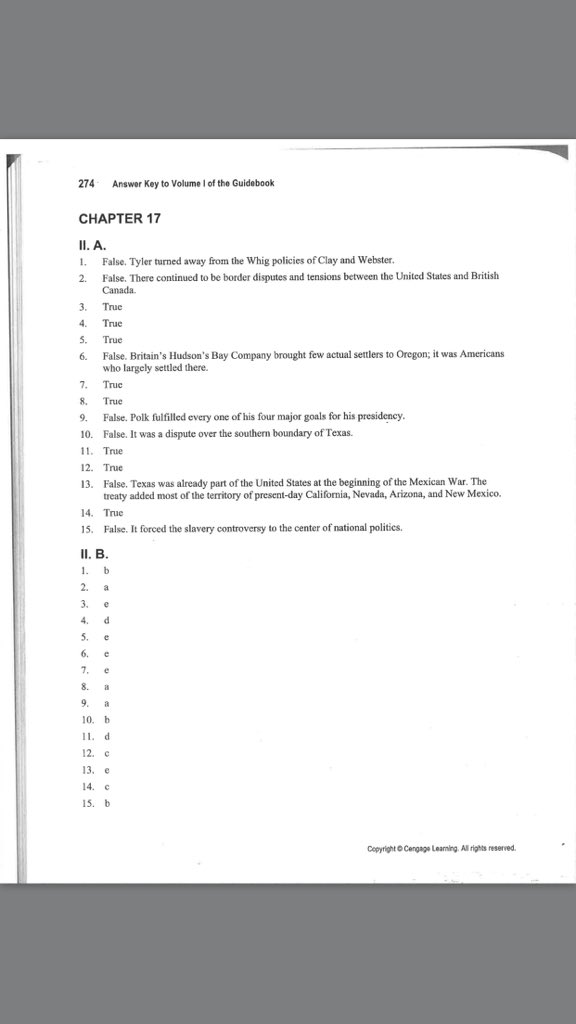 274 Answer Key to Volume I of the Guidebook

CHAPTER 17

II. A.

1. False. Tyler turned away from the Whig policies of Clay and Webster.
2. False. There continued to be border disputes and tensions between the United States and British Canada.
3. True
4. True
5. True
6. False. Britain's Hudson's Bay Company brought few actual settlers to Oregon; it was Americans who largely settled there.
7. True
8. True
9. False. Polk fulfilled every one of his four major goals for his presidency.
10. False. It was a dispute over the southern boundary of Texas.
11. True
12. True
13. False. Texas was already part of the United States at the beginning of the Mexican War. The treaty added most of the territory of present-day California, Nevada, Arizona, and New Mexico.
14. True
15. False. It forced the slavery controversy to the center of national politics.

II. B.

1. b
2. a
3. e
4. d
5. e
6. e
7. e
8. a
9. a
10. b
11. d
12. c
13. e
14. c
15. b

Copyright © Cengage Learning. All rights reserved.